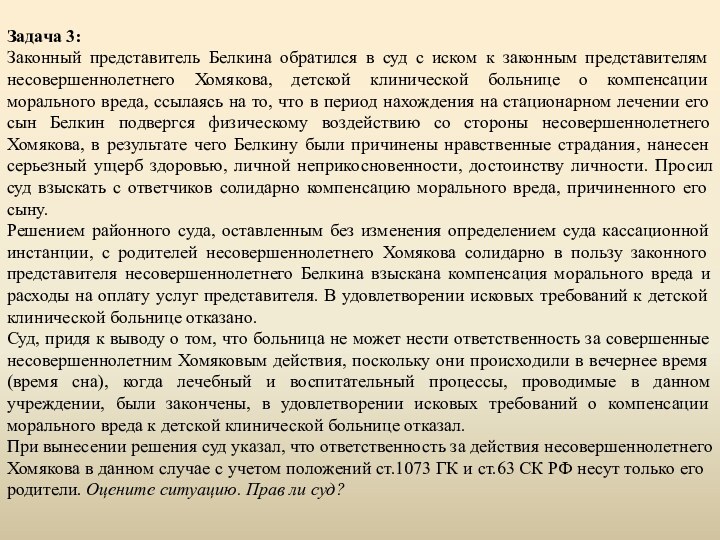 Задача 3:
Законный представитель Белкина обратился в суд с иском к законным представителям несовершеннолетнего Хомякова, детской клинической больнице о компенсации морального вреда, ссылаясь на то, что в период нахождения на стационарном лечении его сын Белкин подвергся физическому воздействию со стороны несовершеннолетнего Хомякова, в результате чего Белкину были причинены нравственные страдания, нанесен серьезный ущерб здоровью, личной неприкосновенности, достоинству личности. Просил суд взыскать с ответчиков солидарно компенсацию морального вреда, причиненного его сыну.
Решением районного суда, оставленным без изменения определением суда кассационной инстанции, с родителей несовершеннолетнего Хомякова солидарно в пользу законного представителя несовершеннолетнего Белкина взыскана компенсация морального вреда и расходы на оплату услуг представителя. В удовлетворении исковых требований к детской клинической больнице отказано.
Суд, придя к выводу о том, что больница не может нести ответственность за совершенные несовершеннолетним Хомяковым действия, поскольку они происходили в вечернее время (время сна), когда лечебный и воспитательный процессы, проводимые в данном учреждении, были закончены, в удовлетворении исковых требований о компенсации морального вреда к детской клинической больнице отказал.
При вынесении решения суд указал, что ответственность за действия несовершеннолетнего Хомякова в данном случае с учетом положений ст.1073 ГК и ст.63 СК РФ несут только его родители. Оцените ситуацию. Прав ли суд?